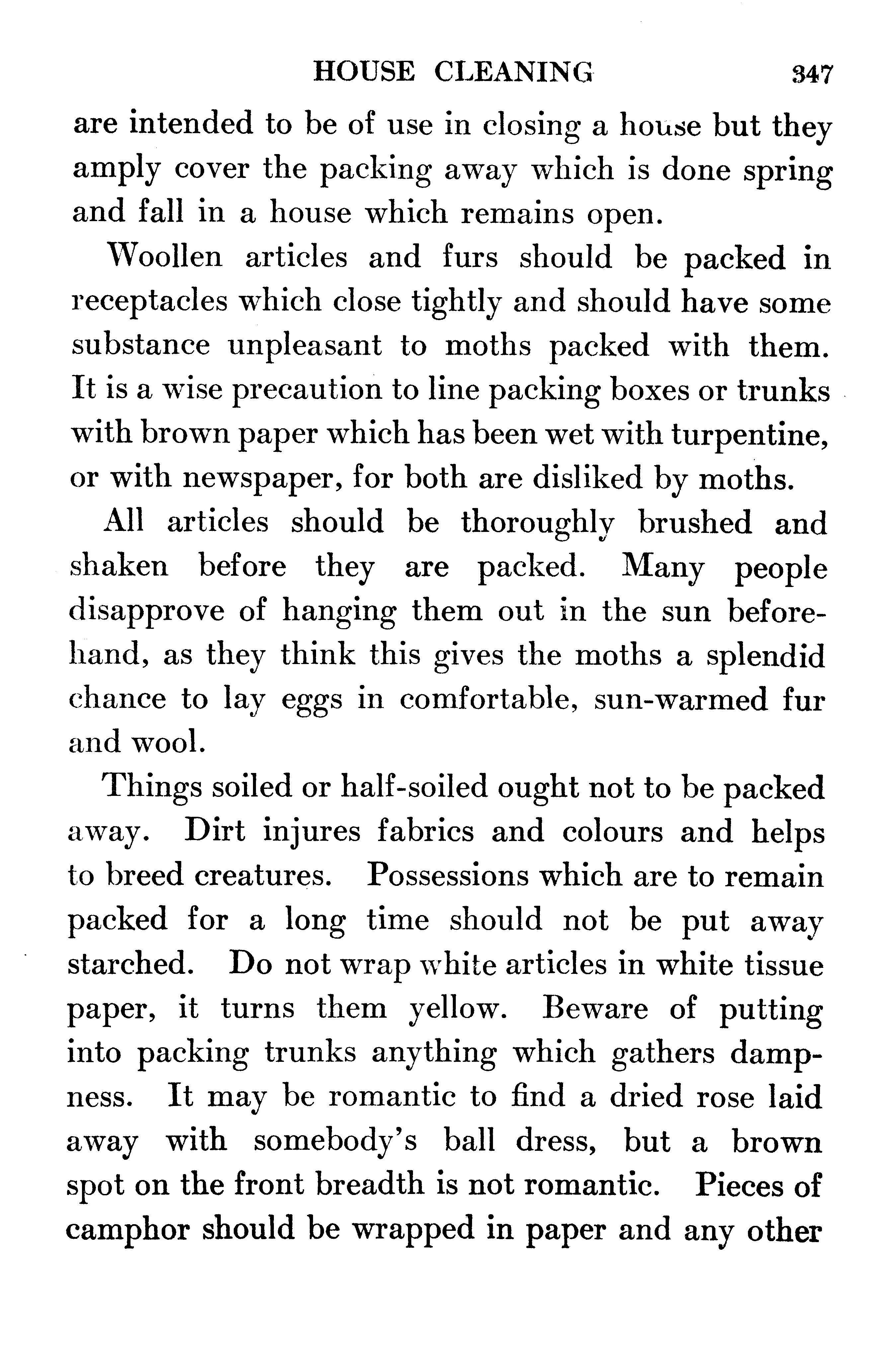 HOUSE CLEANING 347

are intended to be of use in closing a house but they amply cover the packing away which is done spring and fall in a house which remains open.

Woollen articles and furs should be packed in receptacles which close tightly and should have some substance unpleasant to moths packed with them. It is a wise precaution to line packing boxes or trunks with brown paper which has been wet with turpentine, or with newspaper, for both are disliked by moths.

All articles should be thoroughly brushed and shaken before they are packed. Many people disapprove of hanging them out in the sun beforehand, as they think this gives the moths a splendid chance to lay eggs in comfortable, sun-warmed fur and wool.

Things soiled or half-soiled ought not to be packed away. Dirt injures fabrics and colours and helps to breed creatures. Possessions which are to remain packed for a long time should not be put away starched. Do not wrap white articles in white tissue paper, it turns them yellow. Beware of putting into packing trunks anything which gathers dampness. It may be romantic to find a dried rose laid away with somebody's ball dress, but a brown spot on the front breadth is not romantic. Pieces of camphor should be wrapped in paper and any other